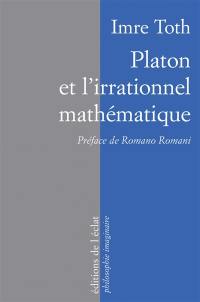 Imre Toth

Platon et l'irrationnel mathématique

Préface de Romano Romani

éditions de l'éclat
philosophie imaginaire